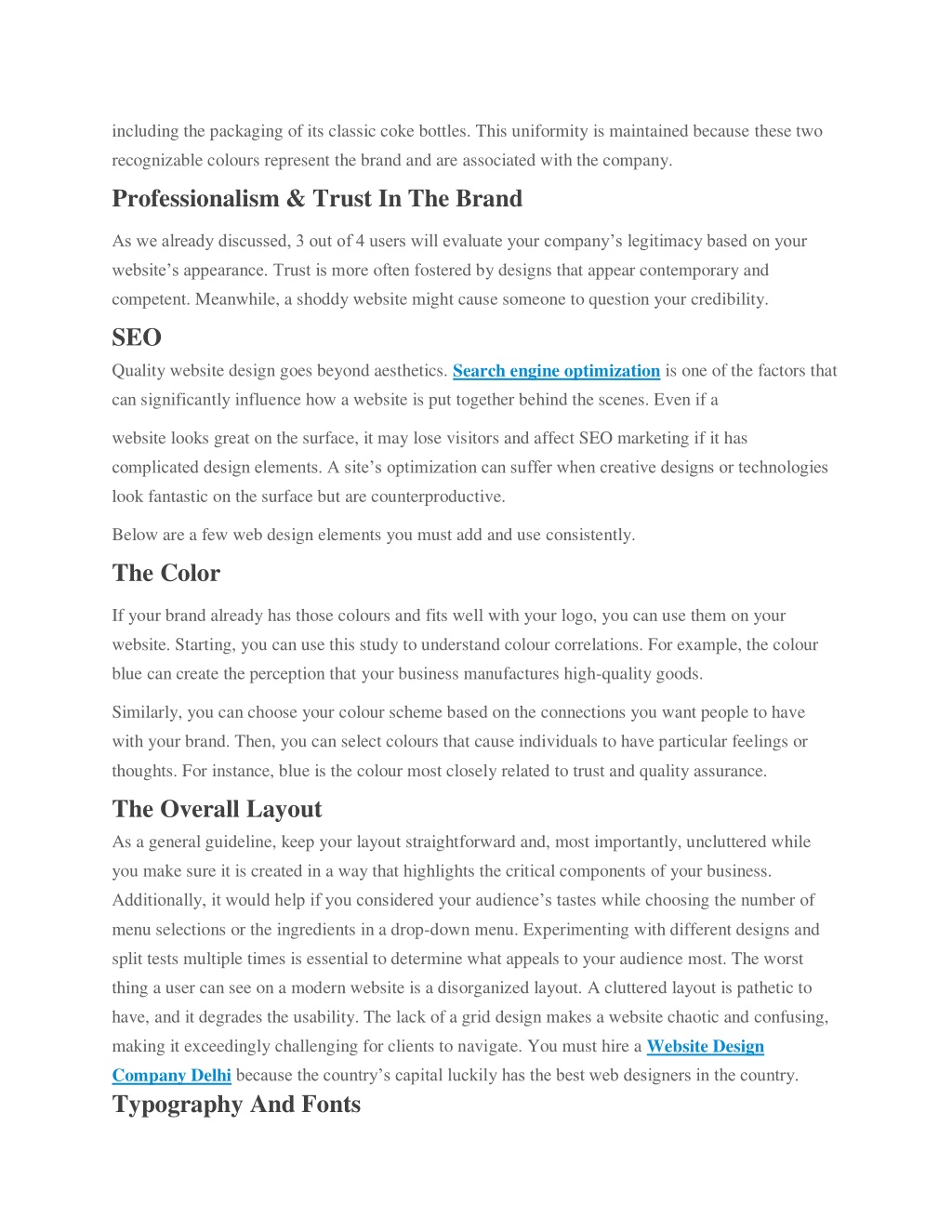 including the packaging of its classic coke bottles. This uniformity is maintained because these two recognizable colours represent the brand and are associated with the company.

Professionalism & Trust In The Brand

As we already discussed, 3 out of 4 users will evaluate your company's legitimacy based on your website's appearance. Trust is more often fostered by designs that appear contemporary and competent. Meanwhile, a shoddy website might cause someone to question your credibility.

SEO

Quality website design goes beyond aesthetics. Search engine optimization is one of the factors that can significantly influence how a website is put together behind the scenes. Even if a

website looks great on the surface, it may lose visitors and affect SEO marketing if it has complicated design elements. A site's optimization can suffer when creative designs or technologies look fantastic on the surface but are counterproductive.

Below are a few web design elements you must add and use consistently.

The Color

If your brand already has those colours and fits well with your logo, you can use them on your website. Starting, you can use this study to understand colour correlations. For example, the colour blue can create the perception that your business manufactures high-quality goods.

Similarly, you can choose your colour scheme based on the connections you want people to have with your brand. Then, you can select colours that cause individuals to have particular feelings or thoughts. For instance, blue is the colour most closely related to trust and quality assurance.

The Overall Layout

As a general guideline, keep your layout straightforward and, most importantly, uncluttered while you make sure it is created in a way that highlights the critical components of your business. Additionally, it would help if you considered your audience's tastes while choosing the number of menu selections or the ingredients in a drop-down menu. Experimenting with different designs and split tests multiple times is essential to determine what appeals to your audience most. The worst thing a user can see on a modern website is a disorganized layout. A cluttered layout is pathetic to have, and it degrades the usability. The lack of a grid design makes a website chaotic and confusing, making it exceedingly challenging for clients to navigate. You must hire a Website Design Company Delhi because the country's capital luckily has the best web designers in the country.

Typography And Fonts